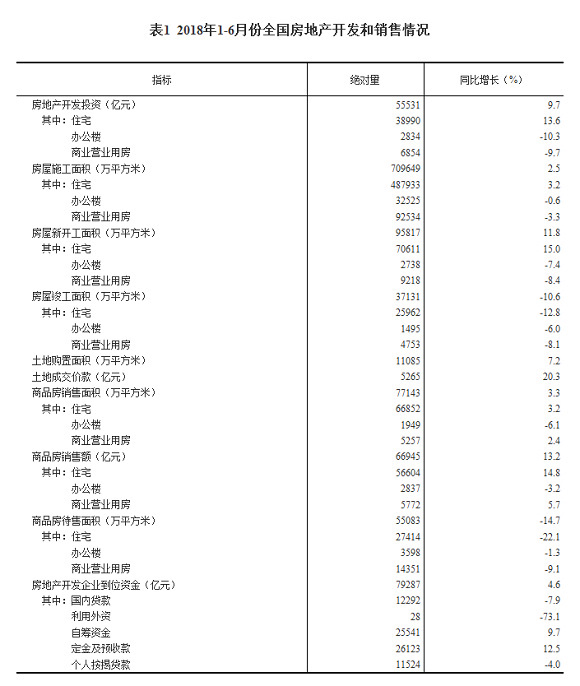 表1 2018年1-6月份全国房地产开发和销售情况

| 指标 | 绝对量 | 同比增长（%） |
|---|---|---|
| 房地产开发投资（亿元） | 55531 | 9.7 |
| 其中：住宅 | 38990 | 13.6 |
| 办公楼 | 2834 | -10.3 |
| 商业营业用房 | 6854 | -9.7 |
| 房屋施工面积（万平方米） | 709649 | 2.5 |
| 其中：住宅 | 487933 | 3.2 |
| 办公楼 | 32525 | -0.6 |
| 商业营业用房 | 92534 | -3.3 |
| 房屋新开工面积（万平方米） | 95817 | 11.8 |
| 其中：住宅 | 70611 | 15.0 |
| 办公楼 | 2738 | -7.4 |
| 商业营业用房 | 9218 | -8.4 |
| 房屋竣工面积（万平方米） | 37131 | -10.6 |
| 其中：住宅 | 25962 | -12.8 |
| 办公楼 | 1495 | -6.0 |
| 商业营业用房 | 4753 | -8.1 |
| 土地购置面积（万平方米） | 11085 | 7.2 |
| 土地成交价款（亿元） | 5265 | 20.3 |
| 商品房销售面积（万平方米） | 77143 | 3.3 |
| 其中：住宅 | 66852 | 3.2 |
| 办公楼 | 1949 | -6.1 |
| 商业营业用房 | 5257 | 2.4 |
| 商品房销售额（亿元） | 66945 | 13.2 |
| 其中：住宅 | 56604 | 14.8 |
| 办公楼 | 2837 | -3.2 |
| 商业营业用房 | 5772 | 5.7 |
| 商品房待售面积（万平方米） | 55083 | -14.7 |
| 其中：住宅 | 27414 | -22.1 |
| 办公楼 | 3598 | -1.3 |
| 商业营业用房 | 14351 | -9.1 |
| 房地产开发企业到位资金（亿元） | 79287 | 4.6 |
| 其中：国内贷款 | 12292 | -7.9 |
| 利用外资 | 28 | -73.1 |
| 自筹资金 | 25541 | 9.7 |
| 定金及预收款 | 26123 | 12.5 |
| 个人按揭贷款 | 11524 | -4.0 |